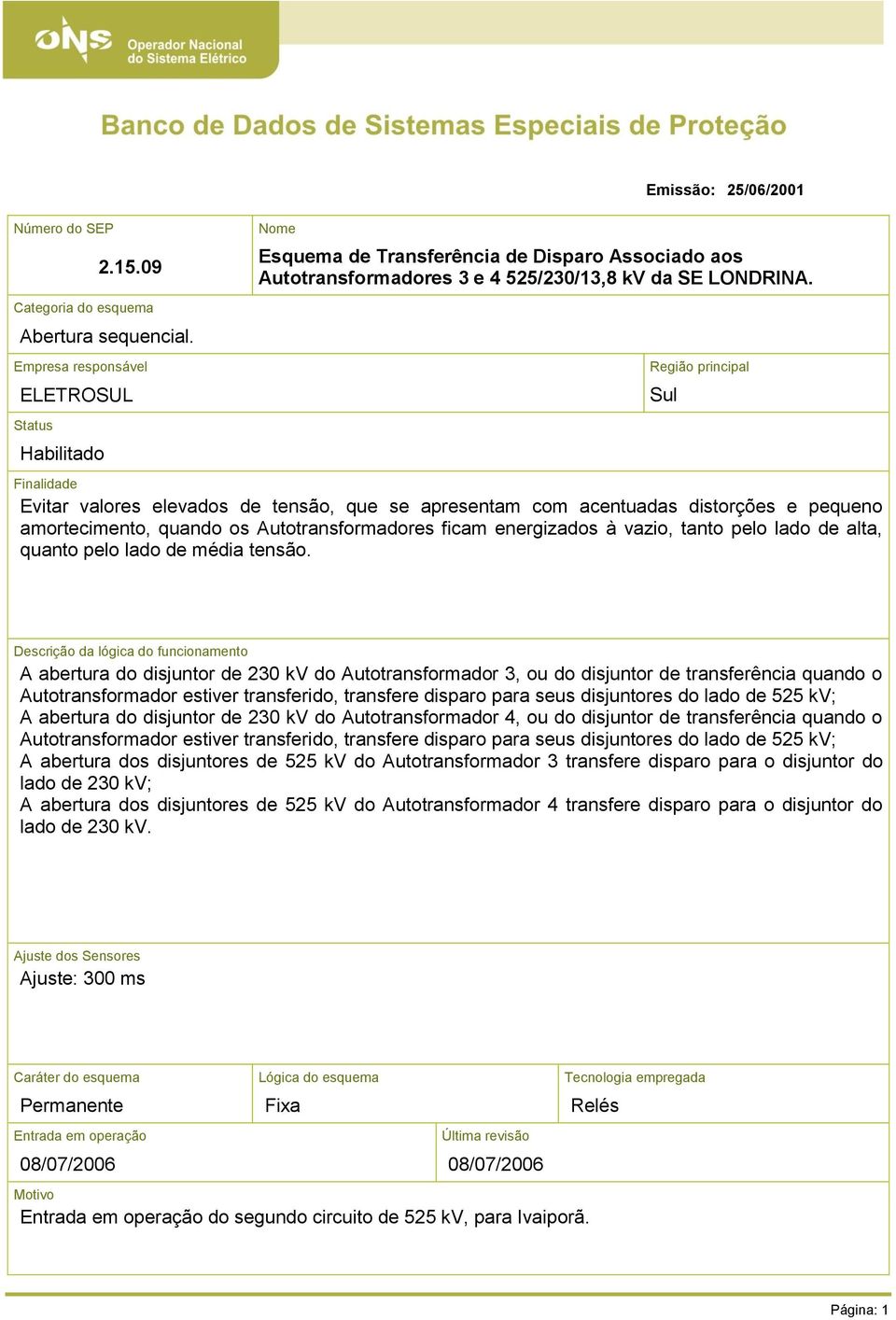 ONS Operador Nacional do Sistema Elétrico

Banco de Dados de Sistemas Especiais de Proteção

Emissão: 25/06/2001

Número do SEP

2.15.09

Nome

Esquema de Transferência de Disparo Associado aos Autotransformadores 3 e 4 525/230/13,8 kV da SE LONDRINA.

Categoria do esquema

Abertura sequencial.

Empresa responsável

ELETROSUL

Região principal

Sul

Status

Habilitado

Finalidade

Evitar valores elevados de tensão, que se apresentam com acentuadas distorções e pequeno amortecimento, quando os Autotransformadores ficam energizados à vazio, tanto pelo lado de alta, quanto pelo lado de média tensão.

Descrição da lógica do funcionamento

A abertura do disjuntor de 230 kV do Autotransformador 3, ou do disjuntor de transferência quando o Autotransformador estiver transferido, transfere disparo para seus disjuntores do lado de 525 kV;
A abertura do disjuntor de 230 kV do Autotransformador 4, ou do disjuntor de transferência quando o Autotransformador estiver transferido, transfere disparo para seus disjuntores do lado de 525 kV;
A abertura dos disjuntores de 525 kV do Autotransformador 3 transfere disparo para o disjuntor do lado de 230 kV;
A abertura dos disjuntores de 525 kV do Autotransformador 4 transfere disparo para o disjuntor do lado de 230 kV.

Ajuste dos Sensores

Ajuste: 300 ms

Caráter do esquema

Permanente

Lógica do esquema

Fixa

Tecnologia empregada

Relés

Entrada em operação

08/07/2006

Última revisão

08/07/2006

Motivo

Entrada em operação do segundo circuito de 525 kV, para Ivaiporã.

Página: 1